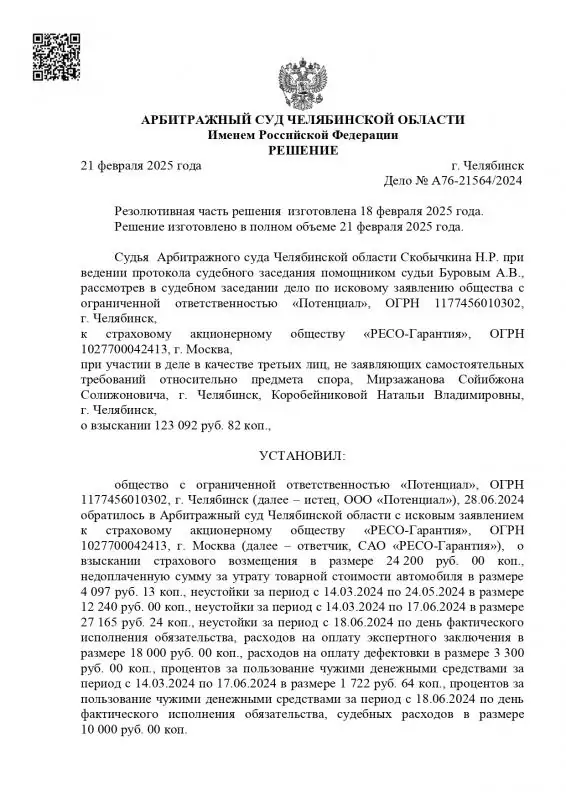 АРБИТРАЖНЫЙ СУД ЧЕЛЯБИНСКОЙ ОБЛАСТИ
Именем Российской Федерации
РЕШЕНИЕ

21 февраля 2025 года г. Челябинск
Дело № А76-21564/2024

Резолютивная часть решения изготовлена 18 февраля 2025 года.
Решение изготовлено в полном объеме 21 февраля 2025 года.

Судья Арбитражного суда Челябинской области Скобычкина Н.Р. при ведении протокола судебного заседания помощником судьи Буровым А.В., рассмотрев в судебном заседании дело по исковому заявлению общества с ограниченной ответственностью «Потенциал», ОГРН 1177456010302, г. Челябинск,
к страховому акционерному обществу «РЕСО-Гарантия», ОГРН 1027700042413, г. Москва,
при участии в деле в качестве третьих лиц, не заявляющих самостоятельных требований относительно предмета спора, Мирзажанова Сойибжона Солижоновича, г. Челябинск, Коробейниковой Натальи Владимировны, г. Челябинск,
о взыскании 123 092 руб. 82 коп.,

УСТАНОВИЛ:

общество с ограниченной ответственностью «Потенциал», ОГРН 1177456010302, г. Челябинск (далее – истец, ООО «Потенциал»), 28.06.2024 обратилось в Арбитражный суд Челябинской области с исковым заявлением к страховому акционерному обществу «РЕСО-Гарантия», ОГРН 1027700042413, г. Москва (далее – ответчик, САО «РЕСО-Гарантия»), о взыскании страхового возмещения в размере 24 200 руб. 00 коп., недоплаченную сумму за утрату товарной стоимости автомобиля в размере 4 097 руб. 13 коп., неустойки за период с 14.03.2024 по 24.05.2024 в размере 12 240 руб. 00 коп., неустойки за период с 14.03.2024 по 17.06.2024 в размере 27 165 руб. 24 коп., неустойки за период с 18.06.2024 по день фактического исполнения обязательства, расходов на оплату экспертного заключения в размере 18 000 руб. 00 коп., расходов на оплату дефектовки в размере 3 300 руб. 00 коп., процентов за пользование чужими денежными средствами за период с 14.03.2024 по 17.06.2024 в размере 1 722 руб. 64 коп., процентов за пользование чужими денежными средствами за период с 18.06.2024 по день фактического исполнения обязательства, судебных расходов в размере 10 000 руб. 00 коп.